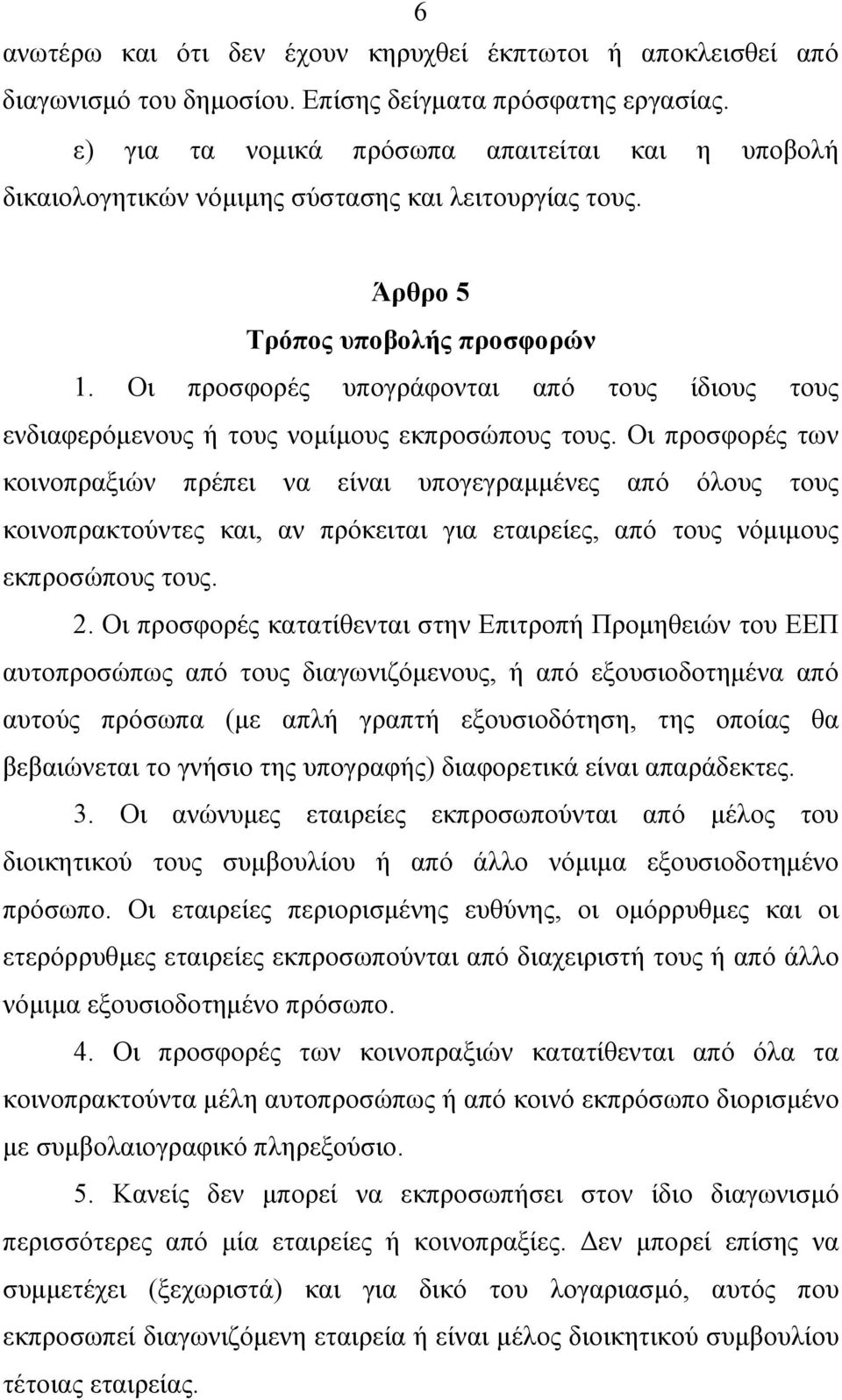 6

ανωτέρω και ότι δεν έχουν κηρυχθεί έκπτωτοι ή αποκλεισθεί από διαγωνισμό του δημοσίου. Επίσης δείγματα πρόσφατης εργασίας.

ε) για τα νομικά πρόσωπα απαιτείται και η υποβολή δικαιολογητικών νόμιμης σύστασης και λειτουργίας τους.

Άρθρο 5

Τρόπος υποβολής προσφορών

1. Οι προσφορές υπογράφονται από τους ίδιους τους ενδιαφερόμενους ή τους νομίμους εκπροσώπους τους. Οι προσφορές των κοινοπραξιών πρέπει να είναι υπογεγραμμένες από όλους τους κοινοπρακτούντες και, αν πρόκειται για εταιρείες, από τους νόμιμους εκπροσώπους τους.

2. Οι προσφορές κατατίθενται στην Επιτροπή Προμηθειών του ΕΕΠ αυτοπροσώπως από τους διαγωνιζόμενους, ή από εξουσιοδοτημένα από αυτούς πρόσωπα (με απλή γραπτή εξουσιοδότηση, της οποίας θα βεβαιώνεται το γνήσιο της υπογραφής) διαφορετικά είναι απαράδεκτες.

3. Οι ανώνυμες εταιρείες εκπροσωπούνται από μέλος του διοικητικού τους συμβουλίου ή από άλλο νόμιμα εξουσιοδοτημένο πρόσωπο. Οι εταιρείες περιορισμένης ευθύνης, οι ομόρρυθμες και οι ετερόρρυθμες εταιρείες εκπροσωπούνται από διαχειριστή τους ή από άλλο νόμιμα εξουσιοδοτημένο πρόσωπο.

4. Οι προσφορές των κοινοπραξιών κατατίθενται από όλα τα κοινοπρακτούντα μέλη αυτοπροσώπως ή από κοινό εκπρόσωπο διορισμένο με συμβολαιογραφικό πληρεξούσιο.

5. Κανείς δεν μπορεί να εκπροσωπήσει στον ίδιο διαγωνισμό περισσότερες από μία εταιρείες ή κοινοπραξίες. Δεν μπορεί επίσης να συμμετέχει (ξεχωριστά) και για δικό του λογαριασμό, αυτός που εκπροσωπεί διαγωνιζόμενη εταιρεία ή είναι μέλος διοικητικού συμβουλίου τέτοιας εταιρείας.